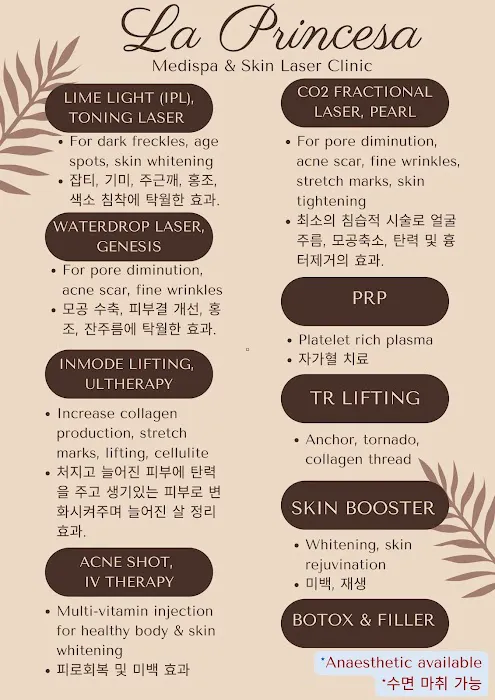 La Princesa
Medispa & Skin Laser Clinic

LIME LIGHT (IPL), TONING LASER

• For dark freckles, age spots, skin whitening
• 잡티, 기미, 주근깨, 홍조, 색소 침착에 탁월한 효과.

WATERDROP LASER, GENESIS

• For pore diminution, acne scar, fine wrinkles
• 모공 수축, 피부결 개선, 홍조, 잔주름에 탁월한 효과.

INMODE LIFTING, ULTHERAPY

• Increase collagen production, stretch marks, lifting, cellulite
• 처지고 늘어진 피부에 탄력을 주고 생기있는 피부로 변화시켜주며 늘어진 살 정리 효과.

ACNE SHOT, IV THERAPY

• Multi-vitamin injection for healthy body & skin whitening
• 피로회복 및 미백 효과

CO2 FRACTIONAL LASER, PEARL

• For pore diminution, acne scar, fine wrinkles, stretch marks, skin tightening
• 최소의 침습적 시술로 얼굴 주름, 모공축소, 탄력 및 흉터제거의 효과.

PRP

• Platelet rich plasma
• 자가혈 치료

TR LIFTING

• Anchor, tornado, collagen thread

SKIN BOOSTER

• Whitening, skin rejuvination
• 미백, 재생

BOTOX & FILLER

*Anaesthetic available
*수면 마취 가능